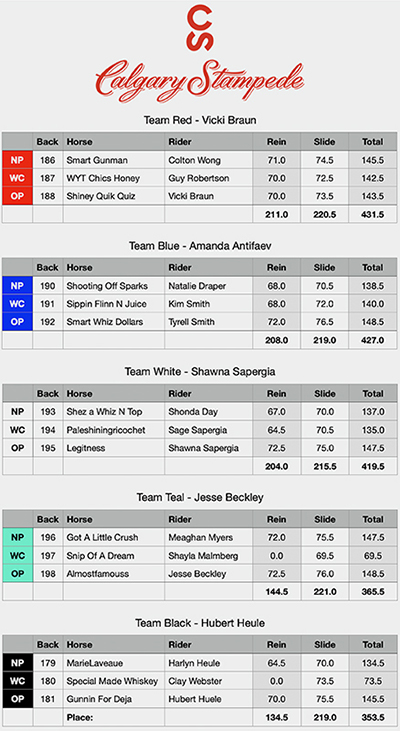 CS

Calgary Stampede

Team Red - Vicki Braun

| | Back | Horse | Rider | Rein | Slide | Total |
|---|---|---|---|---|---|---|
| NP | 186 | Smart Gunman | Colton Wong | 71.0 | 74.5 | 145.5 |
| WC | 187 | WYT Chics Honey | Guy Robertson | 70.0 | 72.5 | 142.5 |
| OP | 188 | Shiney Quik Quiz | Vicki Braun | 70.0 | 73.5 | 143.5 |
| | | | | 211.0 | 220.5 | 431.5 |

Team Blue - Amanda Antifaev

| | Back | Horse | Rider | Rein | Slide | Total |
|---|---|---|---|---|---|---|
| NP | 190 | Shooting Off Sparks | Natalie Draper | 68.0 | 70.5 | 138.5 |
| WC | 191 | Sippin Flinn N Juice | Kim Smith | 68.0 | 72.0 | 140.0 |
| OP | 192 | Smart Whiz Dollars | Tyrell Smith | 72.0 | 76.5 | 148.5 |
| | | | | 208.0 | 219.0 | 427.0 |

Team White - Shawna Sapergia

| | Back | Horse | Rider | Rein | Slide | Total |
|---|---|---|---|---|---|---|
| NP | 193 | Shez a Whiz N Top | Shonda Day | 67.0 | 70.0 | 137.0 |
| WC | 194 | Paleshiningricochet | Sage Sapergia | 64.5 | 70.5 | 135.0 |
| OP | 195 | Legitness | Shawna Sapergia | 72.5 | 75.0 | 147.5 |
| | | | | 204.0 | 215.5 | 419.5 |

Team Teal - Jesse Beckley

| | Back | Horse | Rider | Rein | Slide | Total |
|---|---|---|---|---|---|---|
| NP | 196 | Got A Little Crush | Meaghan Myers | 72.0 | 75.5 | 147.5 |
| WC | 197 | Snip Of A Dream | Shayla Malmberg | 0.0 | 69.5 | 69.5 |
| OP | 198 | Almostfamouss | Jesse Beckley | 72.5 | 76.0 | 148.5 |
| | | | | 144.5 | 221.0 | 365.5 |

Team Black - Hubert Heule

| | Back | Horse | Rider | Rein | Slide | Total |
|---|---|---|---|---|---|---|
| NP | 179 | MarieLaveaue | Harlyn Heule | 64.5 | 70.0 | 134.5 |
| WC | 180 | Special Made Whiskey | Clay Webster | 0.0 | 73.5 | 73.5 |
| OP | 181 | Gunnin For Deja | Hubert Huele | 70.0 | 75.5 | 145.5 |
| | | Place: | | 134.5 | 219.0 | 353.5 |